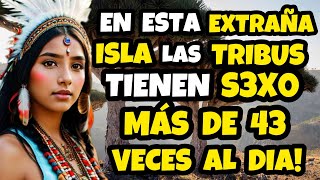 EN ESTA EXTRAÑA ISLA LAS TRIBUS TIENEN S3XO MÁS DE 43 VECES AL DIA!